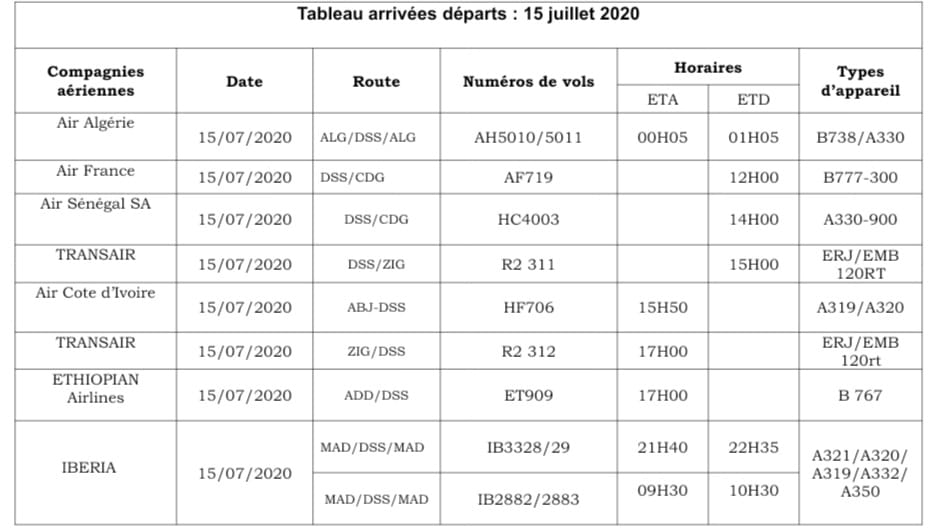 Tableau arrivées départs : 15 juillet 2020

| Compagnies aériennes | Date | Route | Numéros de vols | Horaires |  | Types d'appareil |
|---|---|---|---|---|---|---|
|  |  |  |  | ETA | ETD |  |
| Air Algérie | 15/07/2020 | ALG/DSS/ALG | AH5010/5011 | 00H05 | 01H05 | B738/A330 |
| Air France | 15/07/2020 | DSS/CDG | AF719 |  | 12H00 | B777-300 |
| Air Sénégal SA | 15/07/2020 | DSS/CDG | HC4003 |  | 14H00 | A330-900 |
| TRANSAIR | 15/07/2020 | DSS/ZIG | R2 311 |  | 15H00 | ERJ/EMB 120RT |
| Air Cote d'Ivoire | 15/07/2020 | ABJ-DSS | HF706 | 15H50 |  | A319/A320 |
| TRANSAIR | 15/07/2020 | ZIG/DSS | R2 312 | 17H00 |  | ERJ/EMB 120rt |
| ETHIOPIAN Airlines | 15/07/2020 | ADD/DSS | ET909 | 17H00 |  | B 767 |
| IBERIA | 15/07/2020 | MAD/DSS/MAD | IB3328/29 | 21H40 | 22H35 | A321/A320/ A319/A332/ A350 |
|  |  | MAD/DSS/MAD | IB2882/2883 | 09H30 | 10H30 |  |